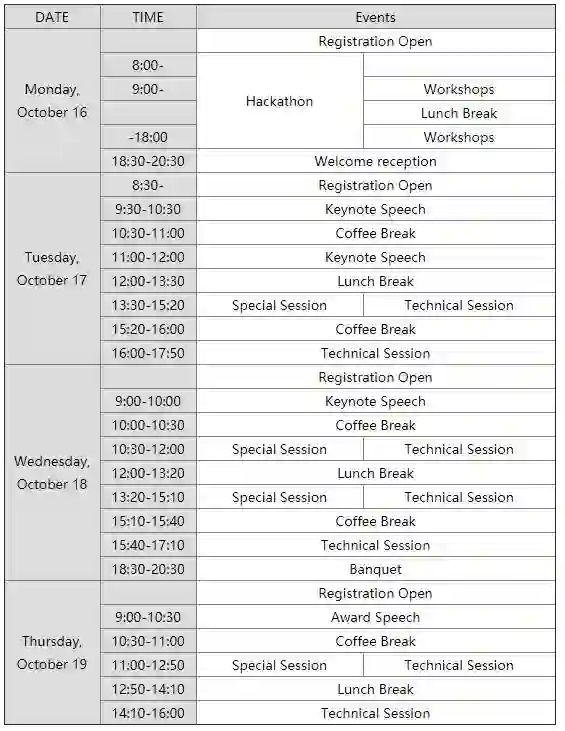 | DATE | TIME | Events | |
|---|---|---|---|
| Monday, October 16 | | Registration Open | |
| | 8:00- | Hackathon | |
| | 9:00- | | Workshops |
| | | | Lunch Break |
| | -18:00 | | Workshops |
| | 18:30-20:30 | Welcome reception | |
| Tuesday, October 17 | 8:30- | Registration Open | |
| | 9:30-10:30 | Keynote Speech | |
| | 10:30-11:00 | Coffee Break | |
| | 11:00-12:00 | Keynote Speech | |
| | 12:00-13:30 | Lunch Break | |
| | 13:30-15:20 | Special Session | Technical Session |
| | 15:20-16:00 | Coffee Break | |
| | 16:00-17:50 | Technical Session | |
| Wednesday, October 18 | | Registration Open | |
| | 9:00-10:00 | Keynote Speech | |
| | 10:00-10:30 | Coffee Break | |
| | 10:30-12:00 | Special Session | Technical Session |
| | 12:00-13:20 | Lunch Break | |
| | 13:20-15:10 | Special Session | Technical Session |
| | 15:10-15:40 | Coffee Break | |
| | 15:40-17:10 | Technical Session | |
| | 18:30-20:30 | Banquet | |
| Thursday, October 19 | | Registration Open | |
| | 9:00-10:30 | Award Speech | |
| | 10:30-11:00 | Coffee Break | |
| | 11:00-12:50 | Special Session | Technical Session |
| | 12:50-14:10 | Lunch Break | |
| | 14:10-16:00 | Technical Session | |